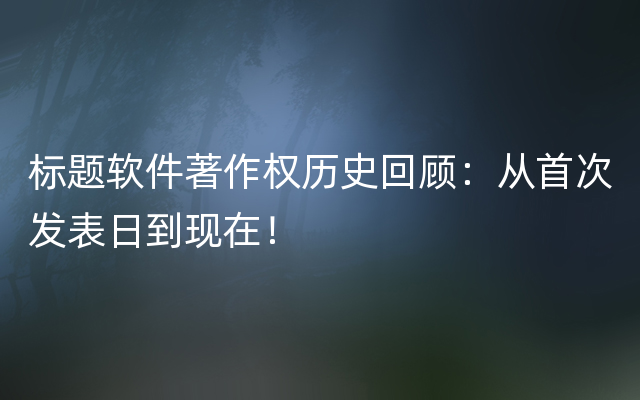 标题软件著作权历史回顾：从首次发表日到现在！